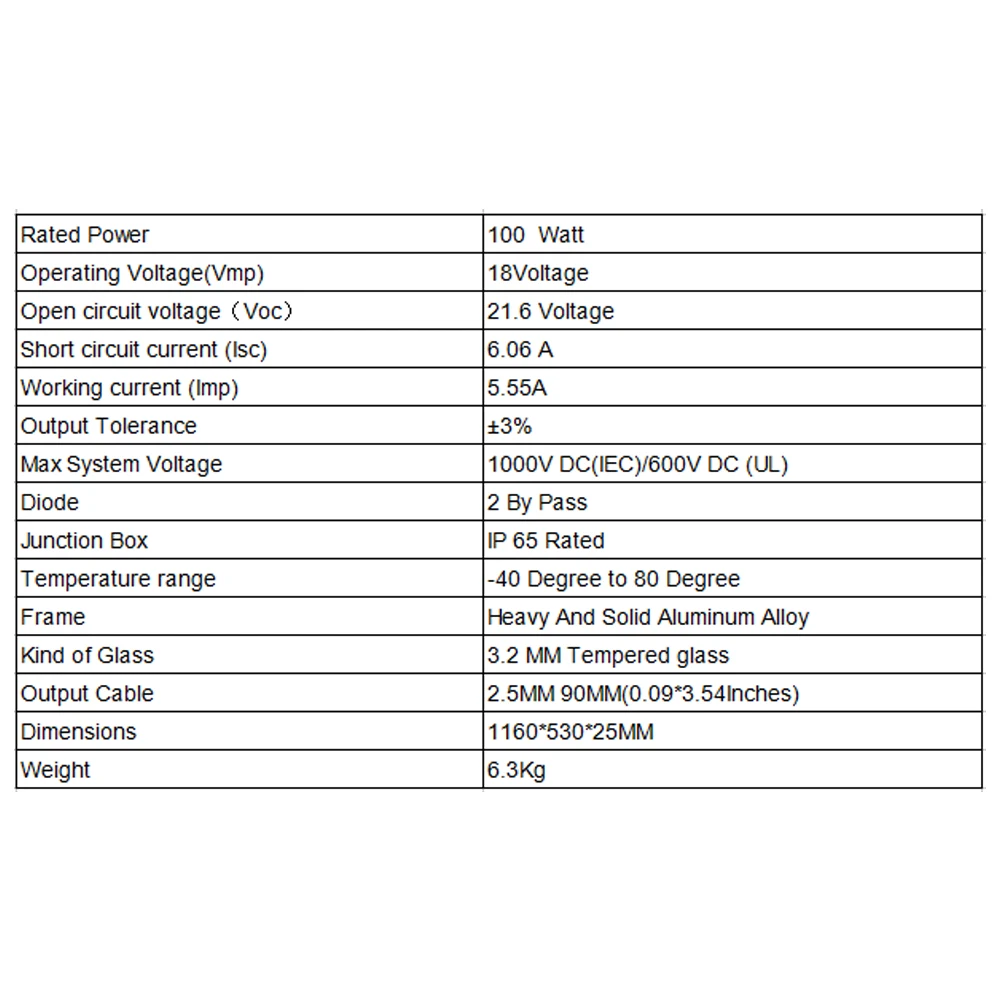 | Rated Power | 100  Watt |
|---|---|
| Operating Voltage(Vmp) | 18Voltage |
| Open circuit voltage（Voc） | 21.6 Voltage |
| Short circuit current (Isc) | 6.06 A |
| Working current (Imp) | 5.55A |
| Output Tolerance | ±3% |
| Max System Voltage | 1000V DC(IEC)/600V DC (UL) |
| Diode | 2 By Pass |
| Junction Box | IP 65 Rated |
| Temperature range | -40 Degree to 80 Degree |
| Frame | Heavy And Solid Aluminum Alloy |
| Kind of Glass | 3.2 MM Tempered glass |
| Output Cable | 2.5MM 90MM(0.09*3.54Inches) |
| Dimensions | 1160*530*25MM |
| Weight | 6.3Kg |